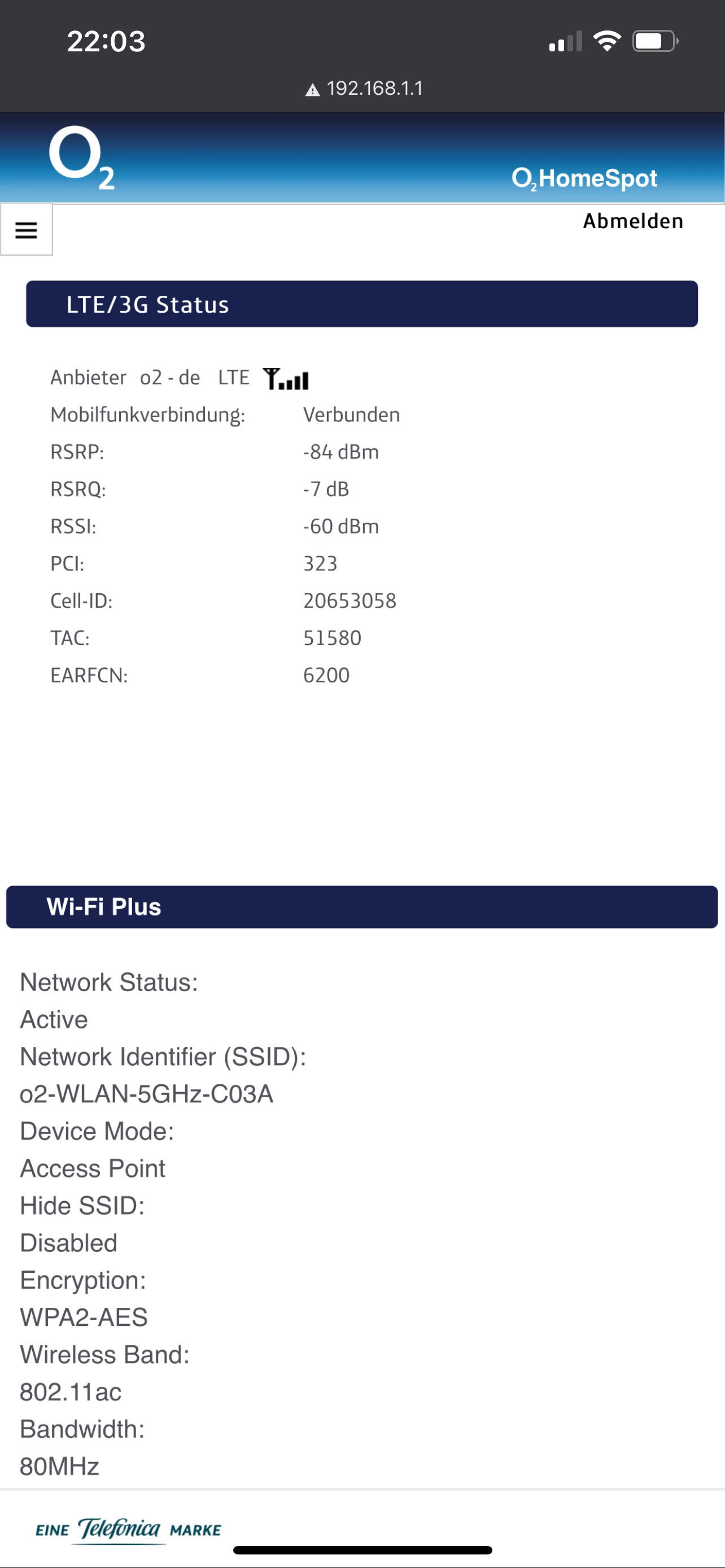 22:03

192.168.1.1

$O_2$

$O_2$HomeSpot

Abmelden

LTE/3G Status

Anbieter o2 - de LTE

| | |
|---|---|
| Mobilfunkverbindung: | Verbunden |
| RSRP: | -84 dBm |
| RSRQ: | -7 dB |
| RSSI: | -60 dBm |
| PCI: | 323 |
| Cell-ID: | 20653058 |
| TAC: | 51580 |
| EARFCN: | 6200 |

Wi-Fi Plus

Network Status:
Active
Network Identifier (SSID):
o2-WLAN-5GHz-C03A
Device Mode:
Access Point
Hide SSID:
Disabled
Encryption:
WPA2-AES
Wireless Band:
802.11ac
Bandwidth:
80MHz

EINE Telefonica MARKE